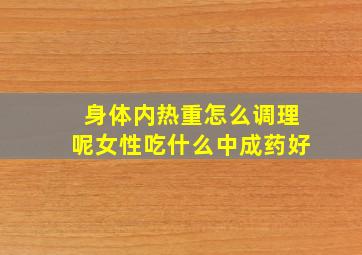 身体内热重怎么调理呢女性吃什么中成药好